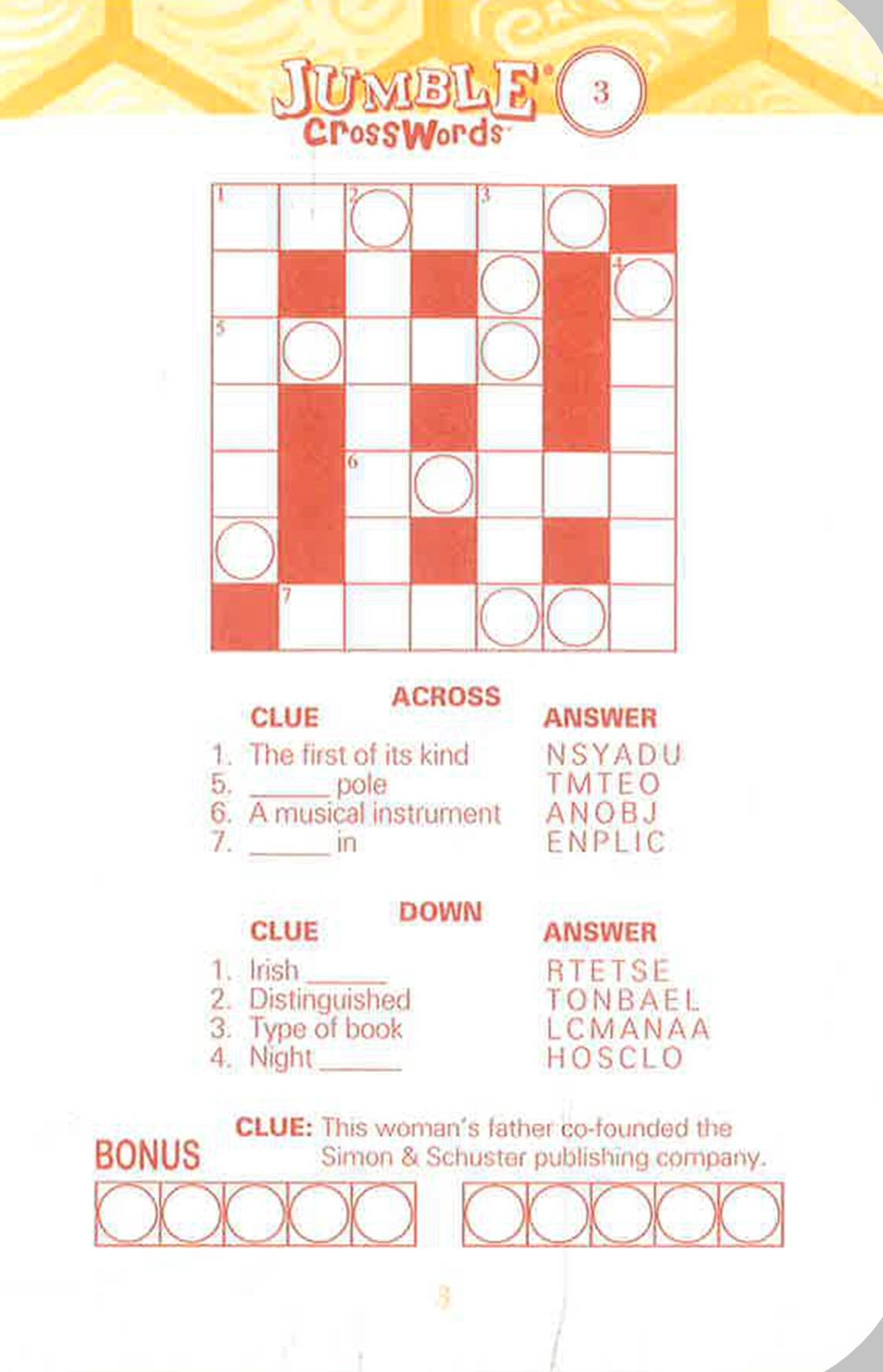 JUMBLE® CrossWords™ 3

1
2
3
4
5
6
7

ACROSS

CLUE

ANSWER

1. The first of its kind NSYADU
5. ____ pole TMTEO
6. A musical instrument ANOBJ
7. ____ in ENPLIC

DOWN

CLUE

ANSWER

1. Irish ____ RTETSE
2. Distinguished TONBAEL
3. Type of book LCMANAA
4. Night ____ HOSCLO

BONUS

CLUE: This woman's father co-founded the Simon & Schuster publishing company.

3